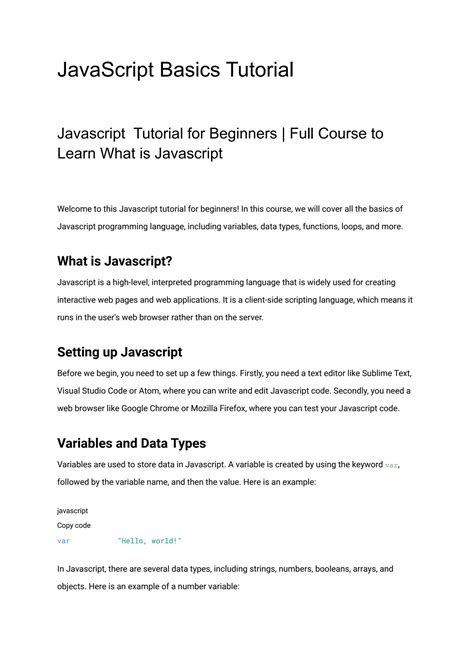 JavaScript Basics Tutorial

Javascript Tutorial for Beginners | Full Course to Learn What is Javascript

Welcome to this Javascript tutorial for beginners! In this course, we will cover all the basics of Javascript programming language, including variables, data types, functions, loops, and more.

What is Javascript?

Javascript is a high-level, interpreted programming language that is widely used for creating interactive web pages and web applications. It is a client-side scripting language, which means it runs in the user's web browser rather than on the server.

Setting up Javascript

Before we begin, you need to set up a few things. Firstly, you need a text editor like Sublime Text, Visual Studio Code or Atom, where you can write and edit Javascript code. Secondly, you need a web browser like Google Chrome or Mozilla Firefox, where you can test your Javascript code.

Variables and Data Types

Variables are used to store data in Javascript. A variable is created by using the keyword var, followed by the variable name, and then the value. Here is an example:

javascript
Copy code
var "Hello, world!"

In Javascript, there are several data types, including strings, numbers, booleans, arrays, and objects. Here is an example of a number variable: